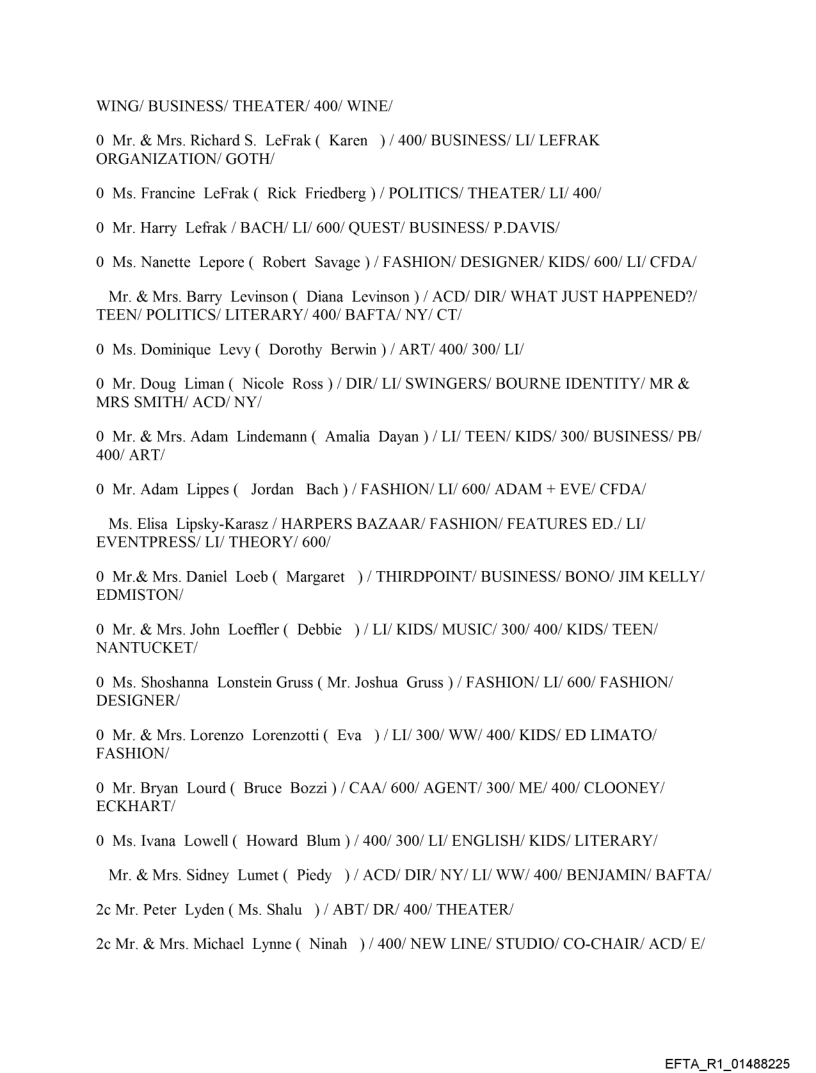 WING/ BUSINESS/ THEATER/ 400/ WINE/

0 Mr. & Mrs. Richard S. LeFrak ( Karen ) / 400/ BUSINESS/ LI/ LEFRAK ORGANIZATION/ GOTH/

0 Ms. Francine LeFrak ( Rick Friedberg ) / POLITICS/ THEATER/ LI/ 400/

0 Mr. Harry Lefrak / BACH/ LI/ 600/ QUEST/ BUSINESS/ P.DAVIS/

0 Ms. Nanette Lepore ( Robert Savage ) / FASHION/ DESIGNER/ KIDS/ 600/ LI/ CFDA/

Mr. & Mrs. Barry Levinson ( Diana Levinson ) / ACD/ DIR/ WHAT JUST HAPPENED?/ TEEN/ POLITICS/ LITERARY/ 400/ BAFTA/ NY/ CT/

0 Ms. Dominique Levy ( Dorothy Berwin ) / ART/ 400/ 300/ LI/

0 Mr. Doug Liman ( Nicole Ross ) / DIR/ LI/ SWINGERS/ BOURNE IDENTITY/ MR & MRS SMITH/ ACD/ NY/

0 Mr. & Mrs. Adam Lindemann ( Amalia Dayan ) / LI/ TEEN/ KIDS/ 300/ BUSINESS/ PB/ 400/ ART/

0 Mr. Adam Lippes ( Jordan Bach ) / FASHION/ LI/ 600/ ADAM + EVE/ CFDA/

Ms. Elisa Lipsky-Karasz / HARPERS BAZAAR/ FASHION/ FEATURES ED./ LI/ EVENTPRESS/ LI/ THEORY/ 600/

0 Mr.& Mrs. Daniel Loeb ( Margaret ) / THIRDPOINT/ BUSINESS/ BONO/ JIM KELLY/ EDMISTON/

0 Mr. & Mrs. John Loeffler ( Debbie ) / LI/ KIDS/ MUSIC/ 300/ 400/ KIDS/ TEEN/ NANTUCKET/

0 Ms. Shoshanna Lonstein Gruss ( Mr. Joshua Gruss ) / FASHION/ LI/ 600/ FASHION/ DESIGNER/

0 Mr. & Mrs. Lorenzo Lorenzotti ( Eva ) / LI/ 300/ WW/ 400/ KIDS/ ED LIMATO/ FASHION/

0 Mr. Bryan Lourd ( Bruce Bozzi ) / CAA/ 600/ AGENT/ 300/ ME/ 400/ CLOONEY/ ECKHART/

0 Ms. Ivana Lowell ( Howard Blum ) / 400/ 300/ LI/ ENGLISH/ KIDS/ LITERARY/

Mr. & Mrs. Sidney Lumet ( Piedy ) / ACD/ DIR/ NY/ LI/ WW/ 400/ BENJAMIN/ BAFTA/

2c Mr. Peter Lyden ( Ms. Shalu ) / ABT/ DR/ 400/ THEATER/

2c Mr. & Mrs. Michael Lynne ( Ninah ) / 400/ NEW LINE/ STUDIO/ CO-CHAIR/ ACD/ E/

EFTA_R1_01488225